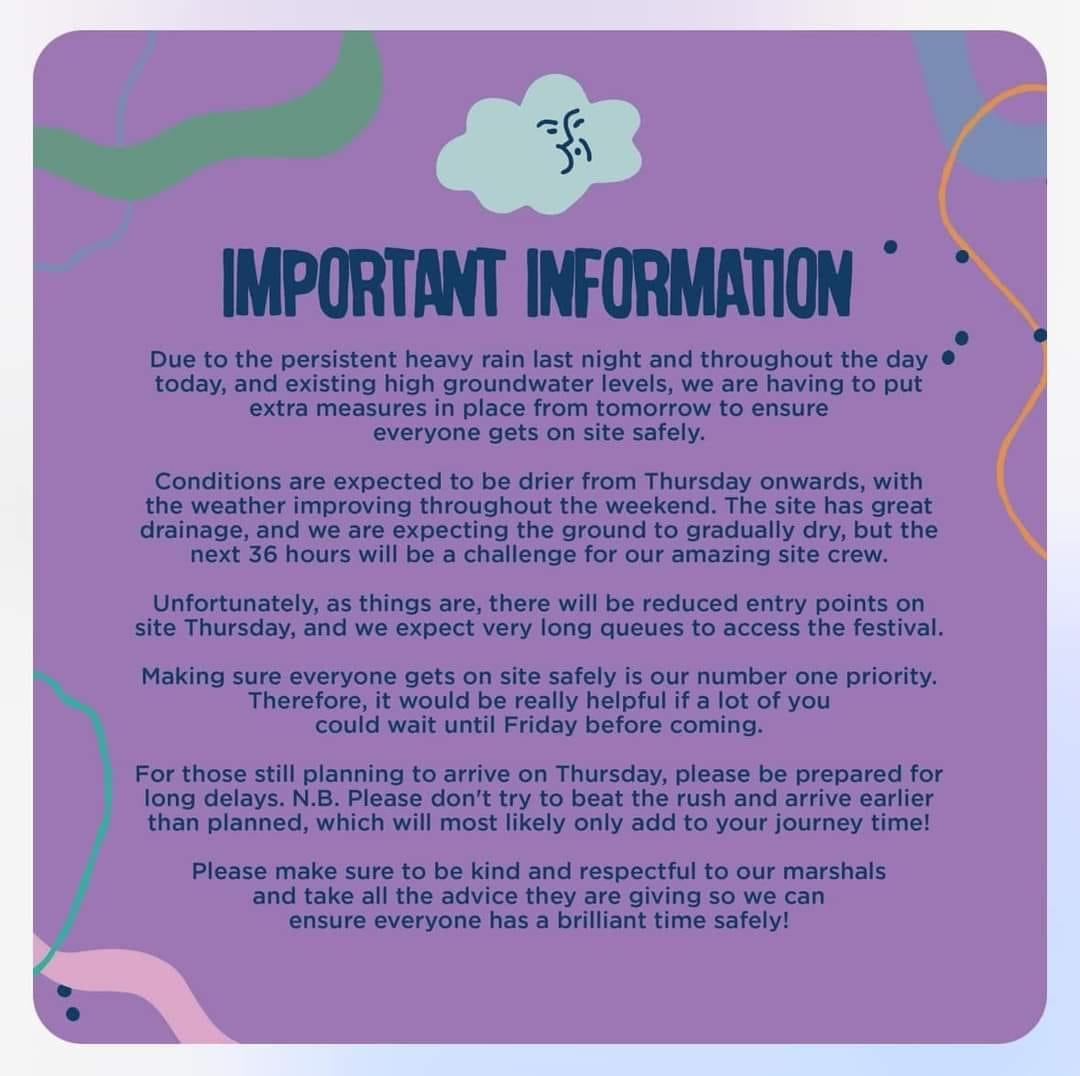 IMPORTANT INFORMATION

Due to the persistent heavy rain last night and throughout the day today, and existing high groundwater levels, we are having to put extra measures in place from tomorrow to ensure everyone gets on site safely.

Conditions are expected to be drier from Thursday onwards, with the weather improving throughout the weekend. The site has great drainage, and we are expecting the ground to gradually dry, but the next 36 hours will be a challenge for our amazing site crew.

Unfortunately, as things are, there will be reduced entry points on site Thursday, and we expect very long queues to access the festival.

Making sure everyone gets on site safely is our number one priority. Therefore, it would be really helpful if a lot of you could wait until Friday before coming.

For those still planning to arrive on Thursday, please be prepared for long delays. N.B. Please don't try to beat the rush and arrive earlier than planned, which will most likely only add to your journey time!

Please make sure to be kind and respectful to our marshals and take all the advice they are giving so we can ensure everyone has a brilliant time safely!